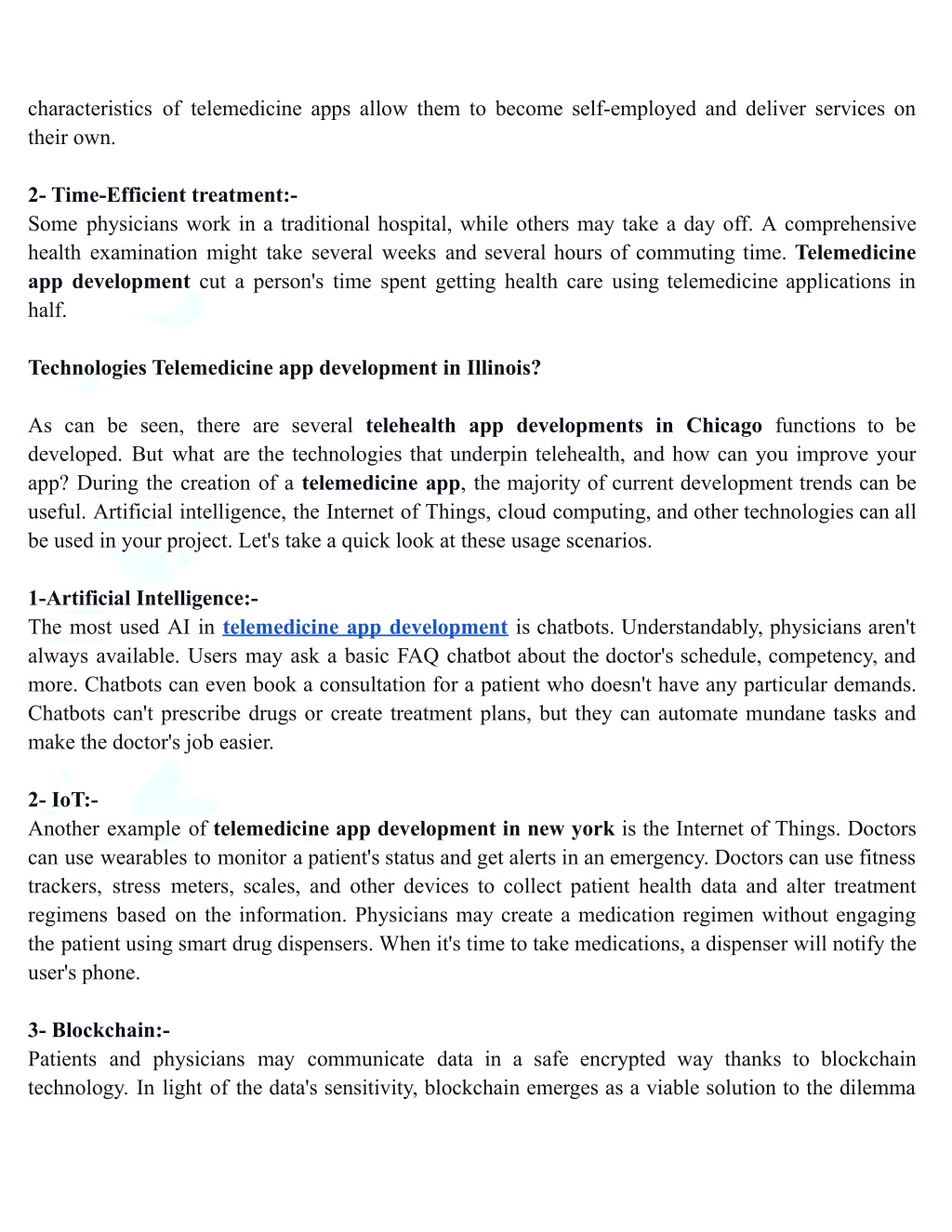 characteristics of telemedicine apps allow them to become self-employed and deliver services on their own.

2- Time-Efficient treatment:-
Some physicians work in a traditional hospital, while others may take a day off. A comprehensive health examination might take several weeks and several hours of commuting time. Telemedicine app development cut a person's time spent getting health care using telemedicine applications in half.

Technologies Telemedicine app development in Illinois?

As can be seen, there are several telehealth app developments in Chicago functions to be developed. But what are the technologies that underpin telehealth, and how can you improve your app? During the creation of a telemedicine app, the majority of current development trends can be useful. Artificial intelligence, the Internet of Things, cloud computing, and other technologies can all be used in your project. Let's take a quick look at these usage scenarios.

1-Artificial Intelligence:-
The most used AI in telemedicine app development is chatbots. Understandably, physicians aren't always available. Users may ask a basic FAQ chatbot about the doctor's schedule, competency, and more. Chatbots can even book a consultation for a patient who doesn't have any particular demands. Chatbots can't prescribe drugs or create treatment plans, but they can automate mundane tasks and make the doctor's job easier.

2- IoT:-
Another example of telemedicine app development in new york is the Internet of Things. Doctors can use wearables to monitor a patient's status and get alerts in an emergency. Doctors can use fitness trackers, stress meters, scales, and other devices to collect patient health data and alter treatment regimens based on the information. Physicians may create a medication regimen without engaging the patient using smart drug dispensers. When it's time to take medications, a dispenser will notify the user's phone.

3- Blockchain:-
Patients and physicians may communicate data in a safe encrypted way thanks to blockchain technology. In light of the data's sensitivity, blockchain emerges as a viable solution to the dilemma